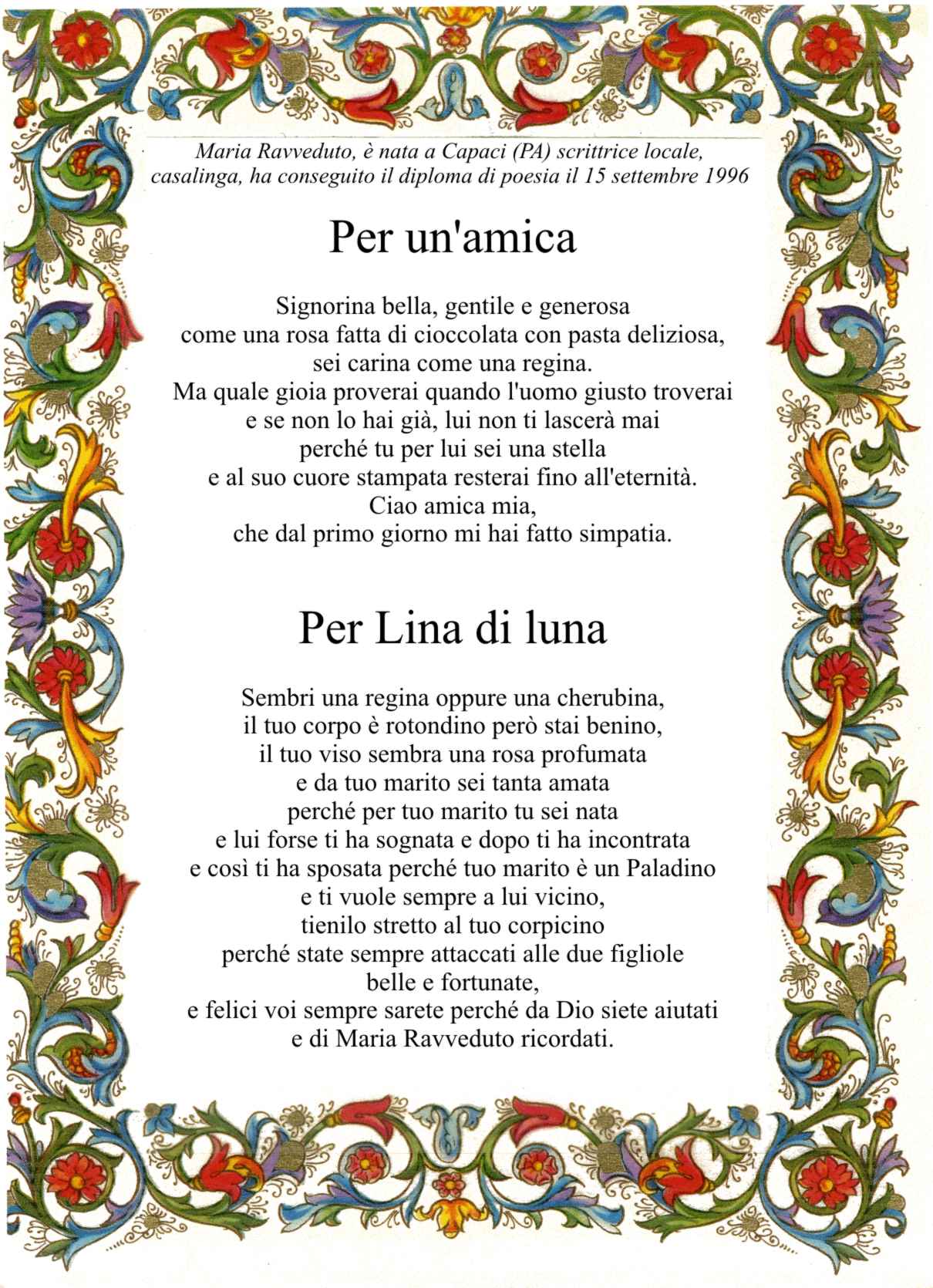 Maria Ravveduto, è nata a Capaci (PA) scrittrice locale, casalinga, ha conseguito il diploma di poesia il 15 settembre 1996

Per un'amica

Signorina bella, gentile e generosa
come una rosa fatta di cioccolata con pasta deliziosa,
sei carina come una regina.
Ma quale gioia proverai quando l'uomo giusto troverai
e se non lo hai già, lui non ti lascerà mai
perché tu per lui sei una stella
e al suo cuore stampata resterai fino all'eternità.
Ciao amica mia,
che dal primo giorno mi hai fatto simpatia.

Per Lina di luna

Sembri una regina oppure una cherubina,
il tuo corpo è rotondino però stai benino,
il tuo viso sembra una rosa profumata
e da tuo marito sei tanta amata
perché per tuo marito tu sei nata
e lui forse ti ha sognata e dopo ti ha incontrata
e così ti ha sposata perché tuo marito è un Paladino
e ti vuole sempre a lui vicino,
tienilo stretto al tuo corpicino
perché state sempre attaccati alle due figliole
belle e fortunate,
e felici voi sempre sarete perché da Dio siete aiutati
e di Maria Ravveduto ricordati.